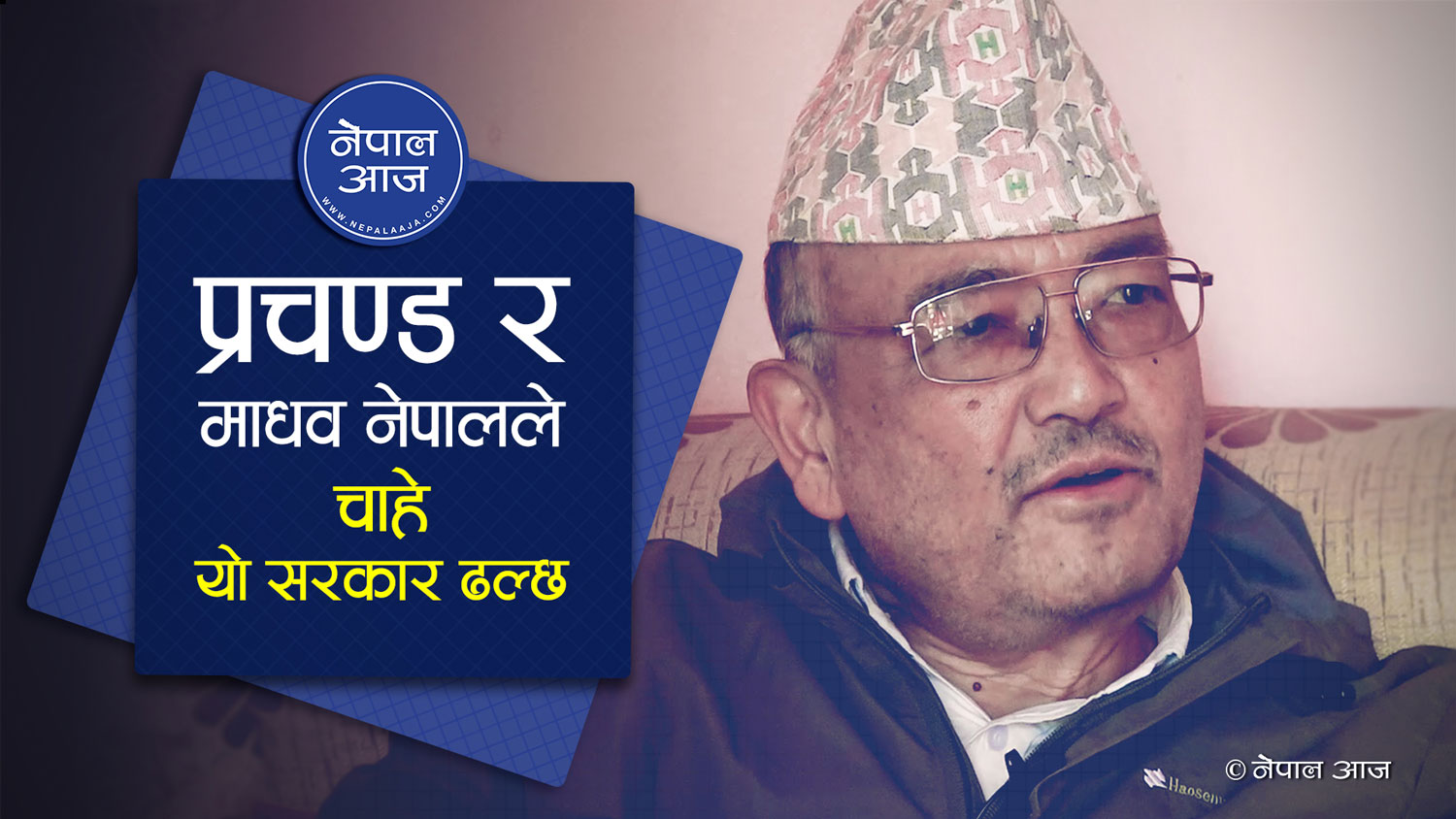 नेपाल आज
WWW.NEPALAAJA.COM

प्रचण्ड र
माधव नेपालले
चाहे
यो सरकार ढल्छ

Haosen

© नेपाल आज